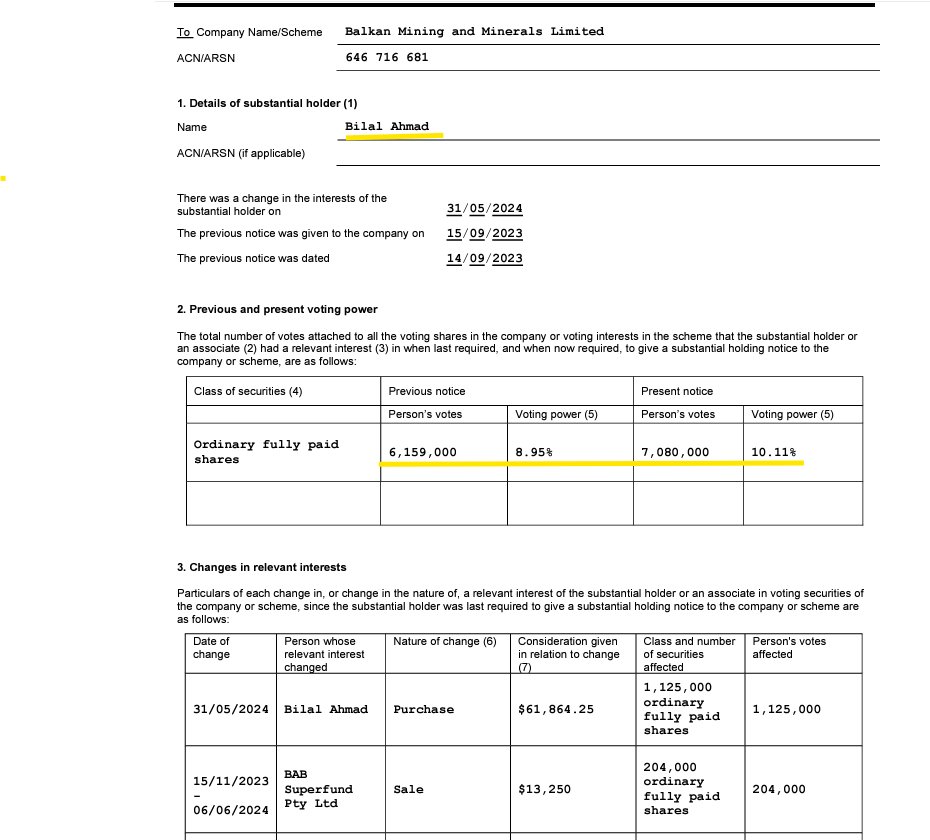 To Company Name/Scheme Balkan Mining and Minerals Limited

ACN/ARSN 646 716 681

1. Details of substantial holder (1)

Name Bilal Ahmad

ACN/ARSN (if applicable)

There was a change in the interests of the substantial holder on 31/05/2024

The previous notice was given to the company on 15/09/2023

The previous notice was dated 14/09/2023

2. Previous and present voting power

The total number of votes attached to all the voting shares in the company or voting interests in the scheme that the substantial holder or an associate (2) had a relevant interest (3) in when last required, and when now required, to give a substantial holding notice to the company or scheme, are as follows:

| Class of securities (4) | Previous notice | | Present notice | |
|---|---|---|---|---|
| | Person's votes | Voting power (5) | Person's votes | Voting power (5) |
| Ordinary fully paid shares | 6,159,000 | 8.95% | 7,080,000 | 10.11% |
| | | | | |

3. Changes in relevant interests

Particulars of each change in, or change in the nature of, a relevant interest of the substantial holder or an associate in voting securities of the company or scheme, since the substantial holder was last required to give a substantial holding notice to the company or scheme are as follows:

| Date of change | Person whose relevant interest changed | Nature of change (6) | Consideration given in relation to change (7) | Class and number of securities affected | Person's votes affected |
|---|---|---|---|---|---|
| 31/05/2024 | Bilal Ahmad | Purchase | $61,864.25 | 1,125,000 ordinary fully paid shares | 1,125,000 |
| 15/11/2023 - 06/06/2024 | BAB Superfund Pty Ltd | Sale | $13,250 | 204,000 ordinary fully paid shares | 204,000 |